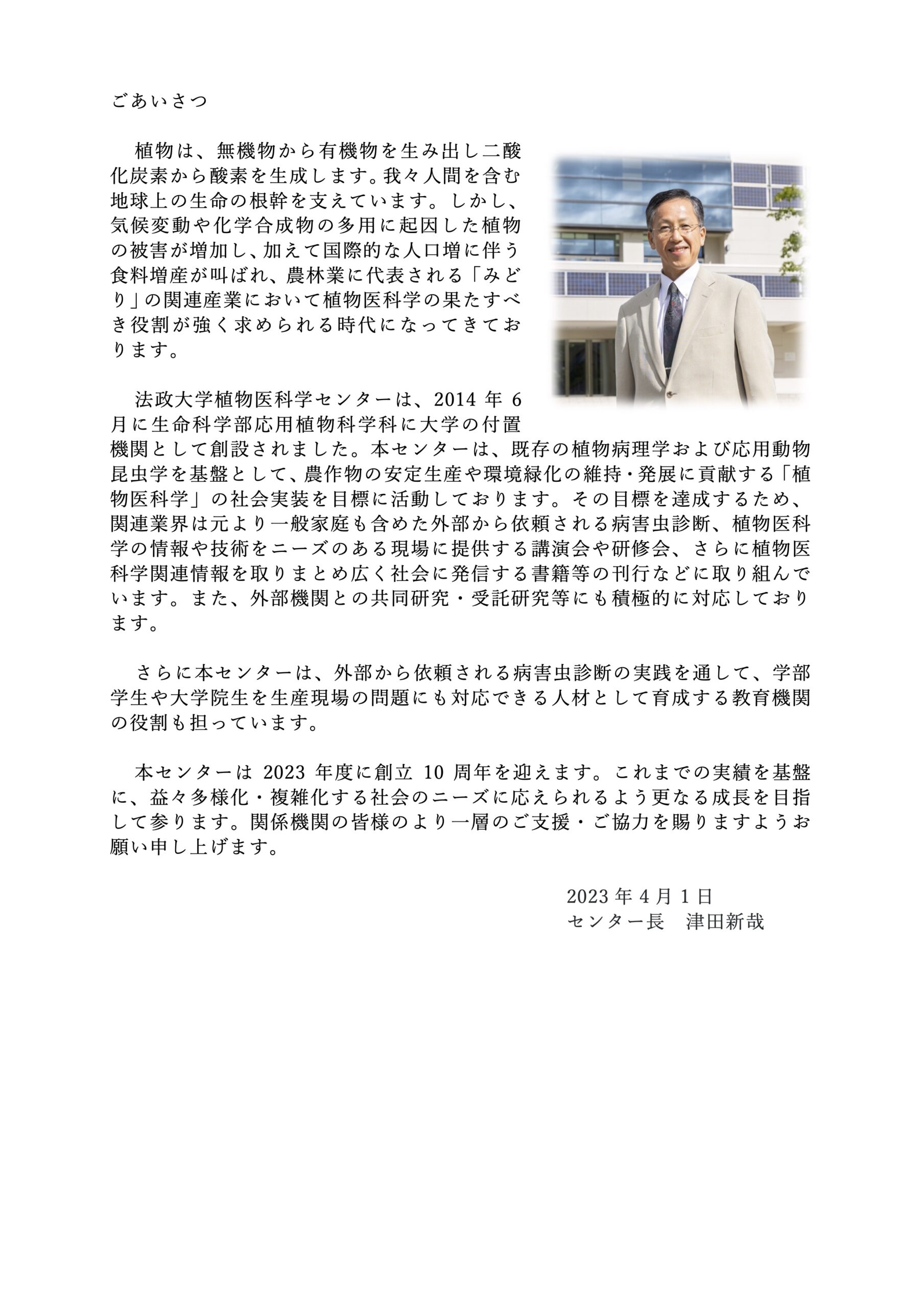 ごあいさつ

植物は、無機物から有機物を生み出し二酸化炭素から酸素を生成します。我々人間を含む地球上の生命の根幹を支えています。しかし、気候変動や化学合成物の多用に起因した植物の被害が増加し、加えて国際的な人口増に伴う食料増産が叫ばれ、農林業に代表される「みどり」の関連産業において植物医科学の果たすべき役割が強く求められる時代になってきております。

法政大学植物医科学センターは、2014 年 6 月に生命科学部応用植物科学科に大学の付置機関として創設されました。本センターは、既存の植物病理学および応用動物昆虫学を基盤として、農作物の安定生産や環境緑化の維持・発展に貢献する「植物医科学」の社会実装を目標に活動しております。その目標を達成するため、関連業界は元より一般家庭も含めた外部から依頼される病害虫診断、植物医科学の情報や技術をニーズのある現場に提供する講演会や研修会、さらに植物医科学関連情報を取りまとめ広く社会に発信する書籍等の刊行などに取り組んでいます。また、外部機関との共同研究・受託研究等にも積極的に対応しております。

さらに本センターは、外部から依頼される病害虫診断の実践を通して、学部学生や大学院生を生産現場の問題にも対応できる人材として育成する教育機関の役割も担っています。

本センターは 2023 年度に創立 10 周年を迎えます。これまでの実績を基盤に、益々多様化・複雑化する社会のニーズに応えられるよう更なる成長を目指して参ります。関係機関の皆様のより一層のご支援・ご協力を賜りますようお願い申し上げます。

2023 年 4 月 1 日
センター長　津田新哉